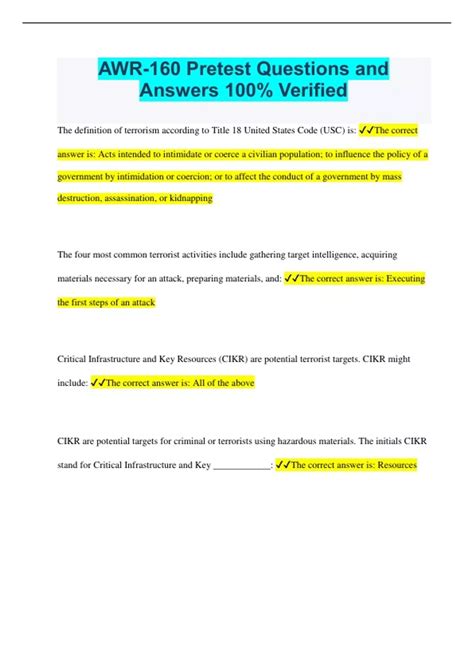 AWR-160 Pretest Questions and Answers 100% Verified

The definition of terrorism according to Title 18 United States Code (USC) is: ✓✓The correct answer is: Acts intended to intimidate or coerce a civilian population; to influence the policy of a government by intimidation or coercion; or to affect the conduct of a government by mass destruction, assassination, or kidnapping

The four most common terrorist activities include gathering target intelligence, acquiring materials necessary for an attack, preparing materials, and: ✓✓The correct answer is: Executing the first steps of an attack

Critical Infrastructure and Key Resources (CIKR) are potential terrorist targets. CIKR might include: ✓✓The correct answer is: All of the above

CIKR are potential targets for criminal or terrorists using hazardous materials. The initials CIKR stand for Critical Infrastructure and Key ____________: ✓✓The correct answer is: Resources